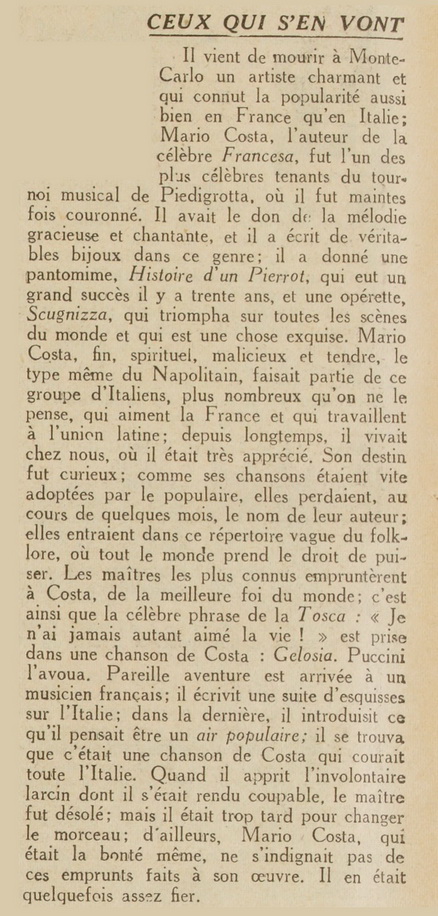 CEUX QUI S'EN VONT

Il vient de mourir à Monte-Carlo un artiste charmant et qui connut la popularité aussi bien en France qu'en Italie; Mario Costa, l'auteur de la célèbre Francesa, fut l'un des plus célèbres tenants du tournoi musical de Piedigrotta, où il fut maintes fois couronné. Il avait le don de la mélodie gracieuse et chantante, et il a écrit de véritables bijoux dans ce genre; il a donné une pantomime, Histoire d'un Pierrot, qui eut un grand succès il y a trente ans, et une opérette, Scugnizza, qui triompha sur toutes les scènes du monde et qui est une chose exquise. Mario Costa, fin, spirituel, malicieux et tendre, le type même du Napolitain, faisait partie de ce groupe d'Italiens, plus nombreux qu'on ne le pense, qui aiment la France et qui travaillent à l'union latine; depuis longtemps, il vivait chez nous, où il était très apprécié. Son destin fut curieux; comme ses chansons étaient vite adoptées par le populaire, elles perdaient, au cours de quelques mois, le nom de leur auteur; elles entraient dans ce répertoire vague du folklore, où tout le monde prend le droit de puiser. Les maîtres les plus connus empruntèrent à Costa, de la meilleure foi du monde; c'est ainsi que la célèbre phrase de la Tosca : « Je n'ai jamais autant aimé la vie ! » est prise dans une chanson de Costa : Gelosia. Puccini l'avoua. Pareille aventure est arrivée à un musicien français; il écrivit une suite d'esquisses sur l'Italie; dans la dernière, il introduisit ce qu'il pensait être un air populaire; il se trouva que c'était une chanson de Costa qui courait toute l'Italie. Quand il apprit l'involontaire larcin dont il s'était rendu coupable, le maître fut désolé; mais il était trop tard pour changer le morceau; d'ailleurs, Mario Costa, qui était la bonté même, ne s'indignait pas de ces emprunts faits à son œuvre. Il en était quelquefois assez fier.